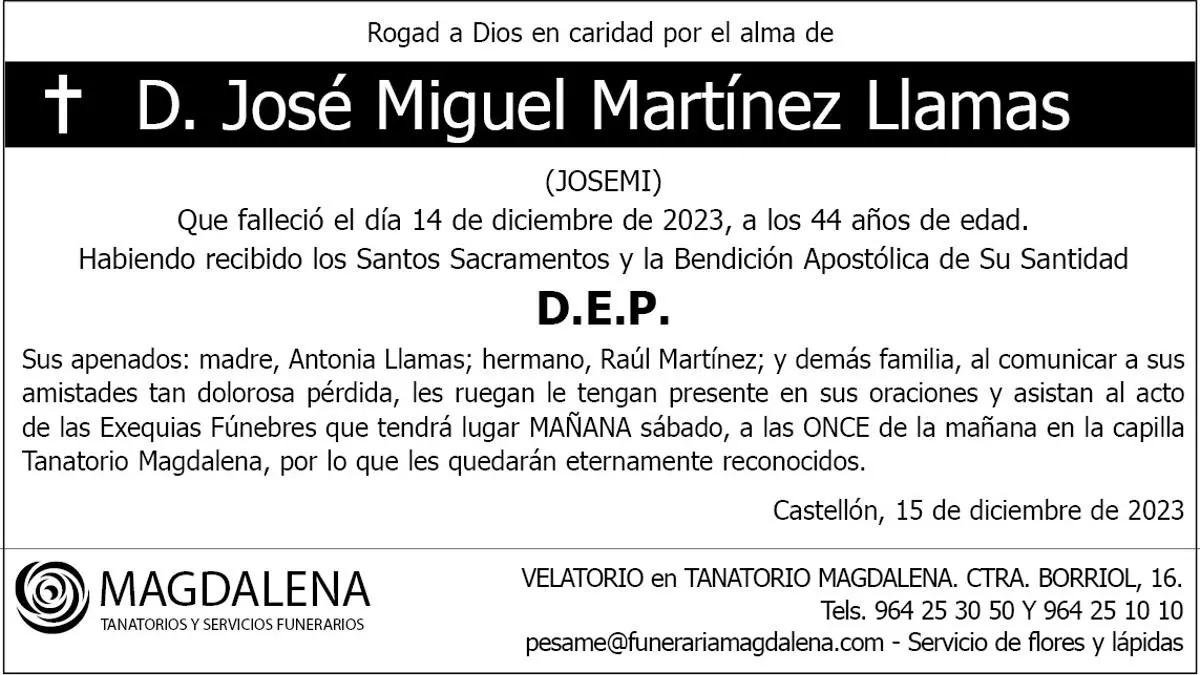 Rogad a Dios en caridad por el alma de

† D. José Miguel Martínez Llamas

(JOSEMI)

Que falleció el día 14 de diciembre de 2023, a los 44 años de edad.

Habiendo recibido los Santos Sacramentos y la Bendición Apostólica de Su Santidad

D.E.P.

Sus apenados: madre, Antonia Llamas; hermano, Raúl Martínez; y demás familia, al comunicar a sus amistades tan dolorosa pérdida, les ruegan le tengan presente en sus oraciones y asistan al acto de las Exequias Fúnebres que tendrá lugar MAÑANA sábado, a las ONCE de la mañana en la capilla Tanatorio Magdalena, por lo que les quedarán eternamente reconocidos.

Castellón, 15 de diciembre de 2023

MAGDALENA
TANATORIOS Y SERVICIOS FUNERARIOS

VELATORIO en TANATORIO MAGDALENA. CTRA. BORRIOL, 16.
Tels. 964 25 30 50 Y 964 25 10 10
pesame@funerariamagdalena.com - Servicio de flores y lápidas